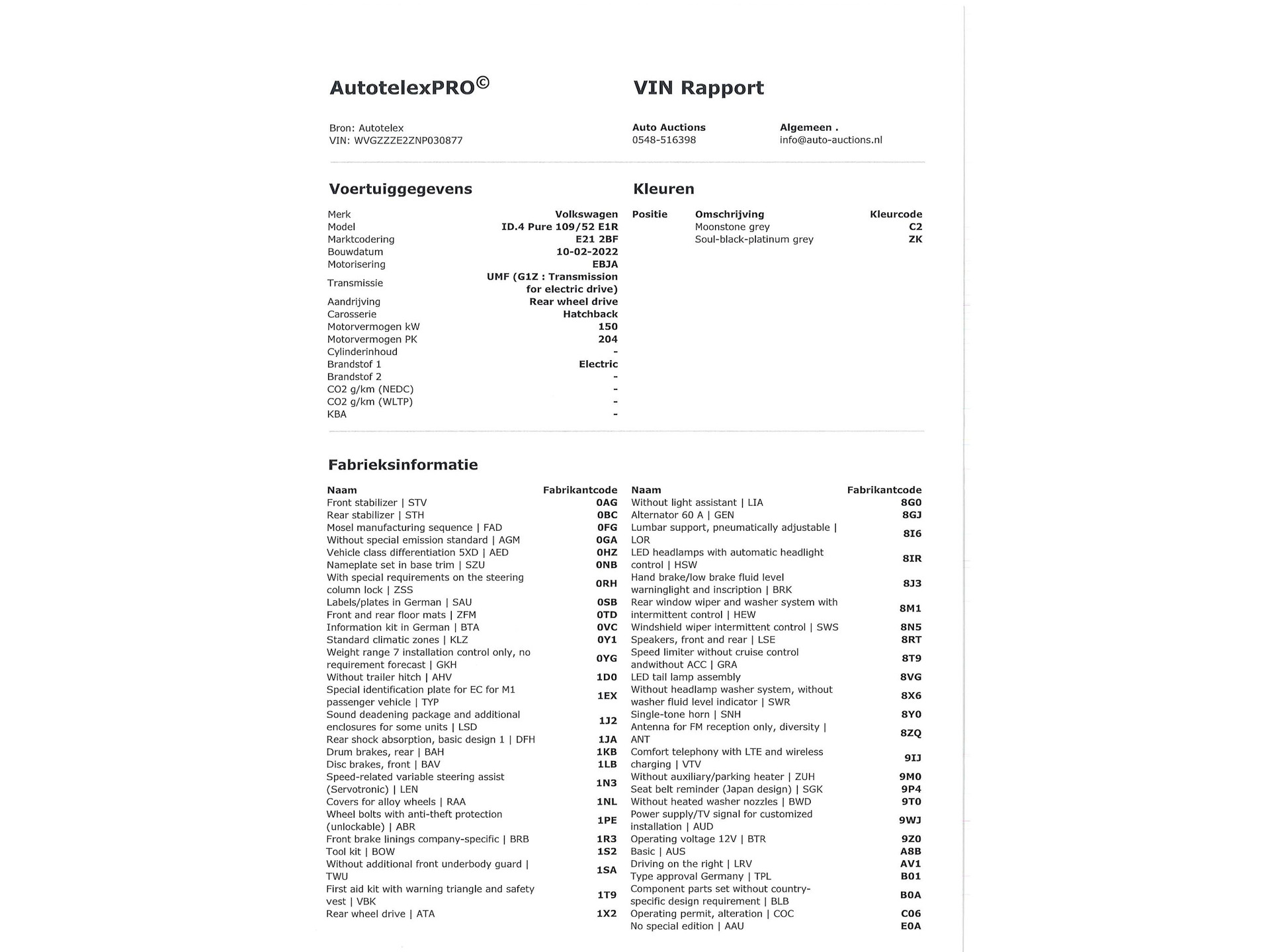 AutotelexPRO©

VIN Rapport

Bron: Autotelex
VIN: WVGZZZE2ZNP030877

Auto Auctions
0548-516398

Algemeen .
info@auto-auctions.nl

Voertuiggegevens

| | |
|---|---|
| Merk | Volkswagen |
| Model | ID.4 Pure 109/52 E1R |
| Marktcodering | E21 2BF |
| Bouwdatum | 10-02-2022 |
| Motorisering | EBJA |
| Transmissie | UMF (G1Z : Transmission for electric drive) |
| Aandrijving | Rear wheel drive |
| Carosserie | Hatchback |
| Motorvermogen kW | 150 |
| Motorvermogen PK | 204 |
| Cylinderinhoud | - |
| Brandstof 1 | Electric |
| Brandstof 2 | - |
| CO2 g/km (NEDC) | - |
| CO2 g/km (WLTP) | - |
| KBA | - |

Kleuren

| Positie | Omschrijving | Kleurcode |
|---|---|---|
| | Moonstone grey | C2 |
| | Soul-black-platinum grey | ZK |

Fabrieksinformatie

| Naam | Fabrikantcode |
|---|---|
| Front stabilizer \| STV | 0AG |
| Rear stabilizer \| STH | 0BC |
| Mosel manufacturing sequence \| FAD | 0FG |
| Without special emission standard \| AGM | 0GA |
| Vehicle class differentiation 5XD \| AED | 0HZ |
| Nameplate set in base trim \| SZU | 0NB |
| With special requirements on the steering column lock \| ZSS | 0RH |
| Labels/plates in German \| SAU | 0SB |
| Front and rear floor mats \| ZFM | 0TD |
| Information kit in German \| BTA | 0VC |
| Standard climatic zones \| KLZ | 0Y1 |
| Weight range 7 installation control only, no requirement forecast \| GKH | 0YG |
| Without trailer hitch \| AHV | 1D0 |
| Special identification plate for EC for M1 passenger vehicle \| TYP | 1EX |
| Sound deadening package and additional enclosures for some units \| LSD | 1J2 |
| Rear shock absorption, basic design 1 \| DFH | 1JA |
| Drum brakes, rear \| BAH | 1KB |
| Disc brakes, front \| BAV | 1LB |
| Speed-related variable steering assist (Servotronic) \| LEN | 1N3 |
| Covers for alloy wheels \| RAA | 1NL |
| Wheel bolts with anti-theft protection (unlockable) \| ABR | 1PE |
| Front brake linings company-specific \| BRB | 1R3 |
| Tool kit \| BOW | 1S2 |
| Without additional front underbody guard \| TWU | 1SA |
| First aid kit with warning triangle and safety vest \| VBK | 1T9 |
| Rear wheel drive \| ATA | 1X2 |

| Naam | Fabrikantcode |
|---|---|
| Without light assistant \| LIA | 8G0 |
| Alternator 60 A \| GEN | 8GJ |
| Lumbar support, pneumatically adjustable \| LOR | 8I6 |
| LED headlamps with automatic headlight control \| HSW | 8IR |
| Hand brake/low brake fluid level warninglight and inscription \| BRK | 8J3 |
| Rear window wiper and washer system with intermittent control \| HEW | 8M1 |
| Windshield wiper intermittent control \| SWS | 8N5 |
| Speakers, front and rear \| LSE | 8RT |
| Speed limiter without cruise control andwithout ACC \| GRA | 8T9 |
| LED tail lamp assembly | 8VG |
| Without headlamp washer system, without washer fluid level indicator \| SWR | 8X6 |
| Single-tone horn \| SNH | 8Y0 |
| Antenna for FM reception only, diversity \| ANT | 8ZQ |
| Comfort telephony with LTE and wireless charging \| VTV | 9IJ |
| Without auxiliary/parking heater \| ZUH | 9M0 |
| Seat belt reminder (Japan design) \| SGK | 9P4 |
| Without heated washer nozzles \| BWD | 9T0 |
| Power supply/TV signal for customized installation \| AUD | 9WJ |
| Operating voltage 12V \| BTR | 9Z0 |
| Basic \| AUS | A8B |
| Driving on the right \| LRV | AV1 |
| Type approval Germany \| TPL | B01 |
| Component parts set without country-specific design requirement \| BLB | B0A |
| Operating permit, alteration \| COC | C06 |
| No special edition \| AAU | E0A |